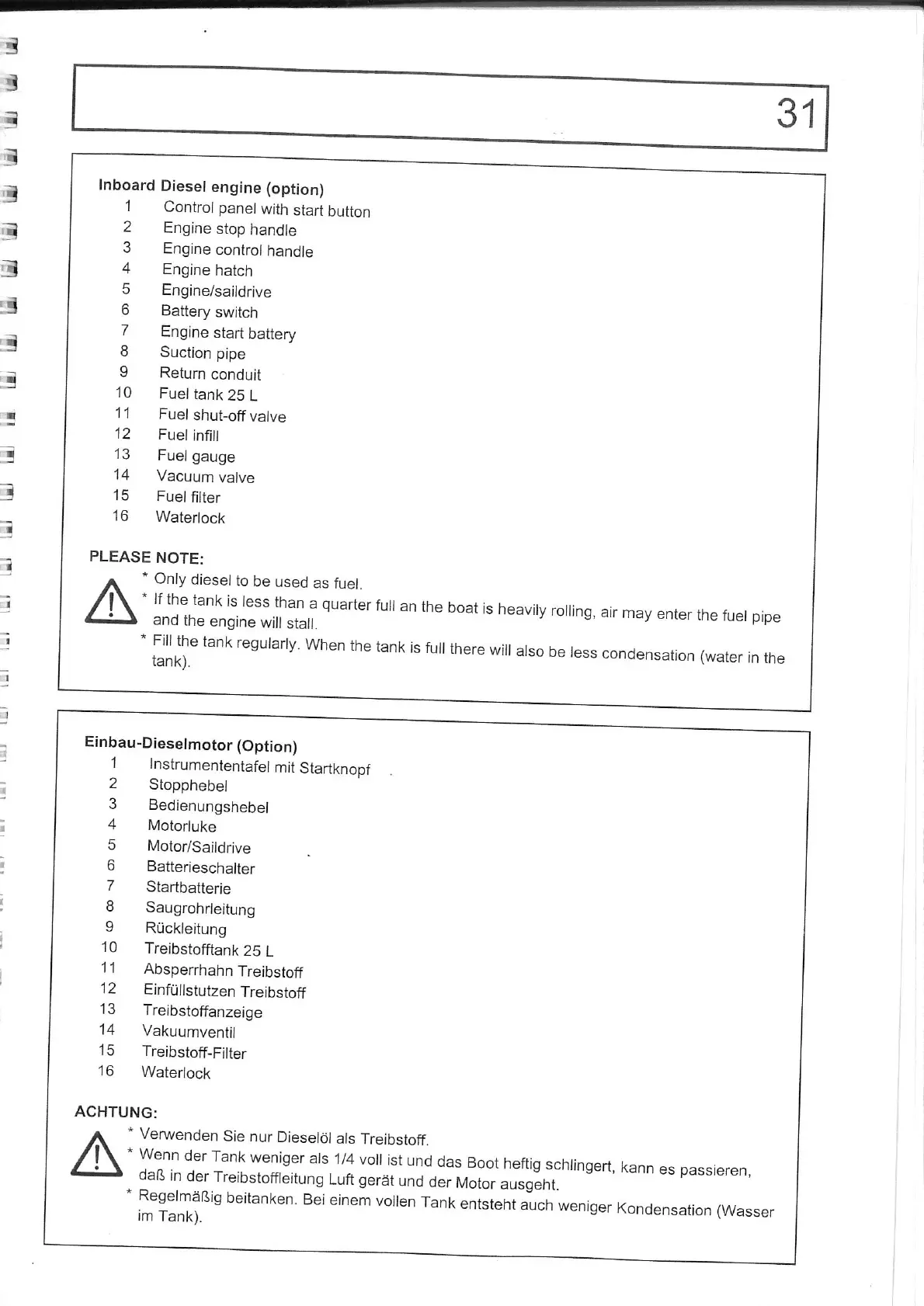 31

Inboard Diesel engine (option)
1 Control panel with start button
2 Engine stop handle
3 Engine control handle
4 Engine hatch
5 Engine/saildrive
6 Battery switch
7 Engine start battery
8 Suction pipe
9 Return conduit
10 Fuel tank 25 L
11 Fuel shut-off valve
12 Fuel infill
13 Fuel gauge
14 Vacuum valve
15 Fuel filter
16 Waterlock

PLEASE NOTE:
* Only diesel to be used as fuel.
* If the tank is less than a quarter full an the boat is heavily rolling, air may enter the fuel pipe and the engine will stall.
* Fill the tank regularly. When the tank is full there will also be less condensation (water in the tank).

Einbau-Dieselmotor (Option)
1 Instrumententafel mit Startknopf
2 Stopphebel
3 Bedienungshebel
4 Motorluke
5 Motor/Saildrive
6 Batterieschalter
7 Startbatterie
8 Saugrohrleitung
9 Rückleitung
10 Treibstofftank 25 L
11 Absperrhahn Treibstoff
12 Einfüllstutzen Treibstoff
13 Treibstoffanzeige
14 Vakuumventil
15 Treibstoff-Filter
16 Waterlock

ACHTUNG:
* Verwenden Sie nur Dieselöl als Treibstoff.
* Wenn der Tank weniger als 1/4 voll ist und das Boot heftig schlingert, kann es passieren, daß in der Treibstoffleitung Luft gerät und der Motor ausgeht.
* Regelmäßig beitanken. Bei einem vollen Tank entsteht auch weniger Kondensation (Wasser im Tank).